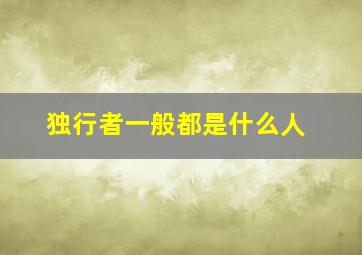 独行者一般都是什么人